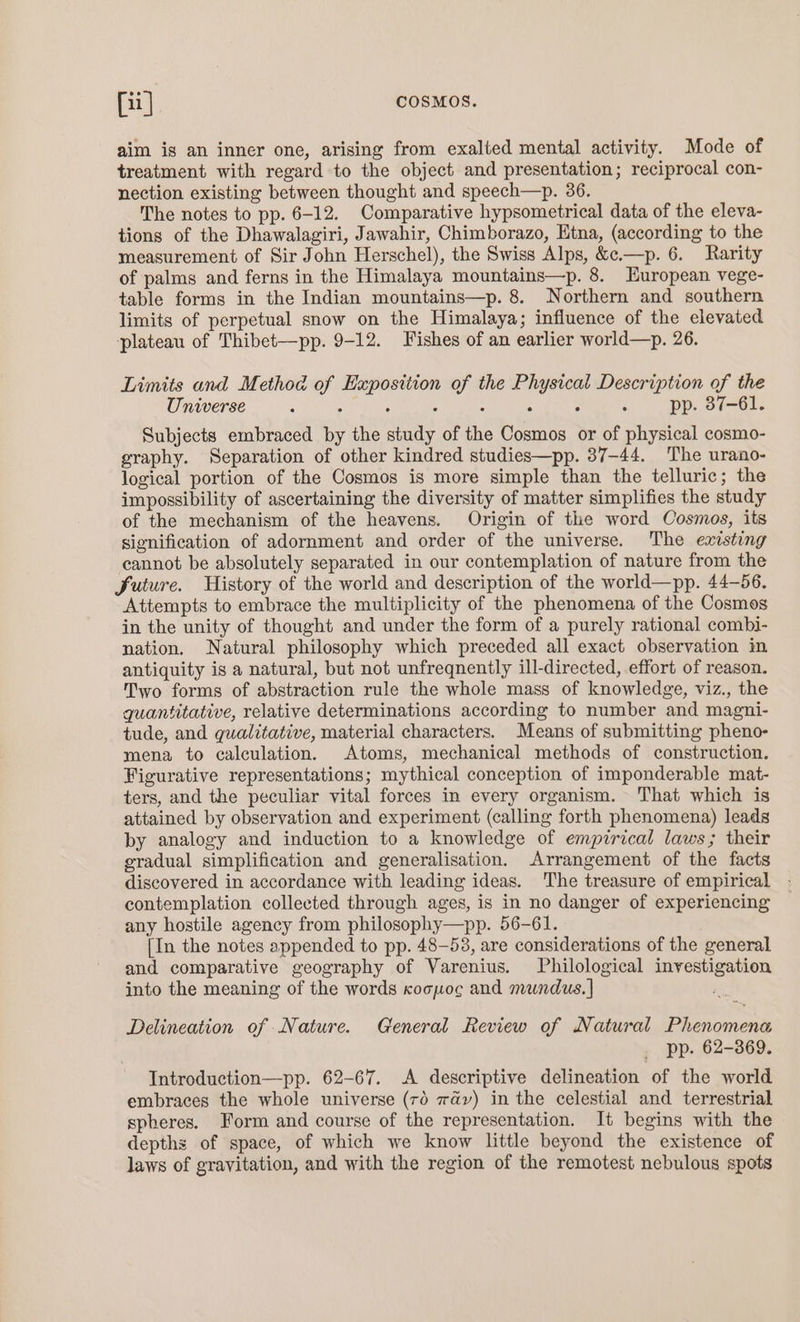 [ii] COSMOS.

aim is an inner one, arising from exalted mental activity. Mode of treatment with regard to the object and presentation; reciprocal connection existing between thought and speech—p. 36.

The notes to pp. 6–12. Comparative hypsometrical data of the elevations of the Dhawalagiri, Jawahir, Chimborazo, Etna, (according to the measurement of Sir John Herschel), the Swiss Alps, &c.—p. 6. Rarity of palms and ferns in the Himalaya mountains—p. 8. European vegetable forms in the Indian mountains—p. 8. Northern and southern limits of perpetual snow on the Himalaya; influence of the elevated plateau of Thibet—pp. 9–12. Fishes of an earlier world—p. 26.

Limits and Method of Exposition of the Physical Description of the Universe . . . . . . . . pp. 37–61.

Subjects embraced by the study of the Cosmos or of physical cosmography. Separation of other kindred studies—pp. 37–44. The uranological portion of the Cosmos is more simple than the telluric; the impossibility of ascertaining the diversity of matter simplifies the study of the mechanism of the heavens. Origin of the word Cosmos, its signification of adornment and order of the universe. The existing cannot be absolutely separated in our contemplation of nature from the future. History of the world and description of the world—pp. 44–56. Attempts to embrace the multiplicity of the phenomena of the Cosmos in the unity of thought and under the form of a purely rational combination. Natural philosophy which preceded all exact observation in antiquity is a natural, but not unfreqnently ill-directed, effort of reason. Two forms of abstraction rule the whole mass of knowledge, viz., the quantitative, relative determinations according to number and magnitude, and qualitative, material characters. Means of submitting phenomena to calculation. Atoms, mechanical methods of construction. Figurative representations; mythical conception of imponderable matters, and the peculiar vital forces in every organism. That which is attained by observation and experiment (calling forth phenomena) leads by analogy and induction to a knowledge of empirical laws; their gradual simplification and generalisation. Arrangement of the facts discovered in accordance with leading ideas. The treasure of empirical contemplation collected through ages, is in no danger of experiencing any hostile agency from philosophy—pp. 56–61.

[In the notes appended to pp. 48–53, are considerations of the general and comparative geography of Varenius. Philological investigation into the meaning of the words κοσμος and mundus.]

Delineation of Nature. General Review of Natural Phenomena pp. 62–369.

Introduction—pp. 62–67. A descriptive delineation of the world embraces the whole universe (τὸ πᾶν) in the celestial and terrestrial spheres. Form and course of the representation. It begins with the depths of space, of which we know little beyond the existence of laws of gravitation, and with the region of the remotest nebulous spots